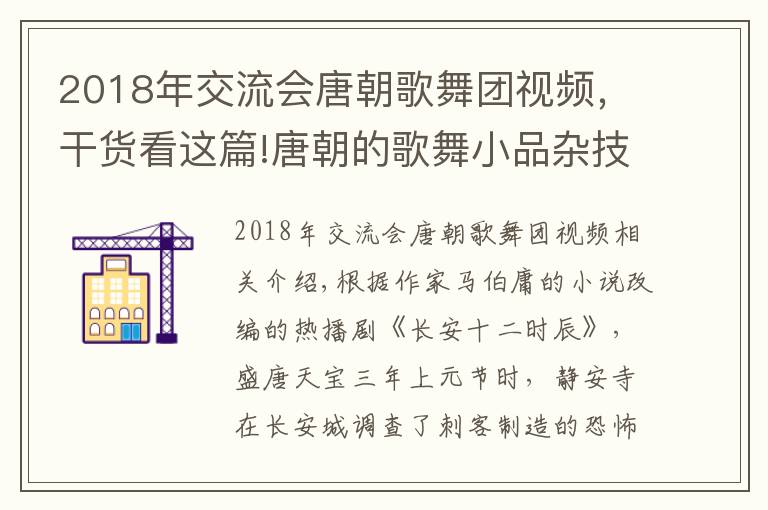 2018年交流会唐朝歌舞团视频，干货看这篇!唐朝的歌舞小品杂技

2018年交流会唐朝歌舞团视频相关介绍，根据作家马伯庸的小说改编的热播剧《长安十二时辰》，盛唐天宝三年上元节时，静安寺在长安城调查了刺客制造的恐怖